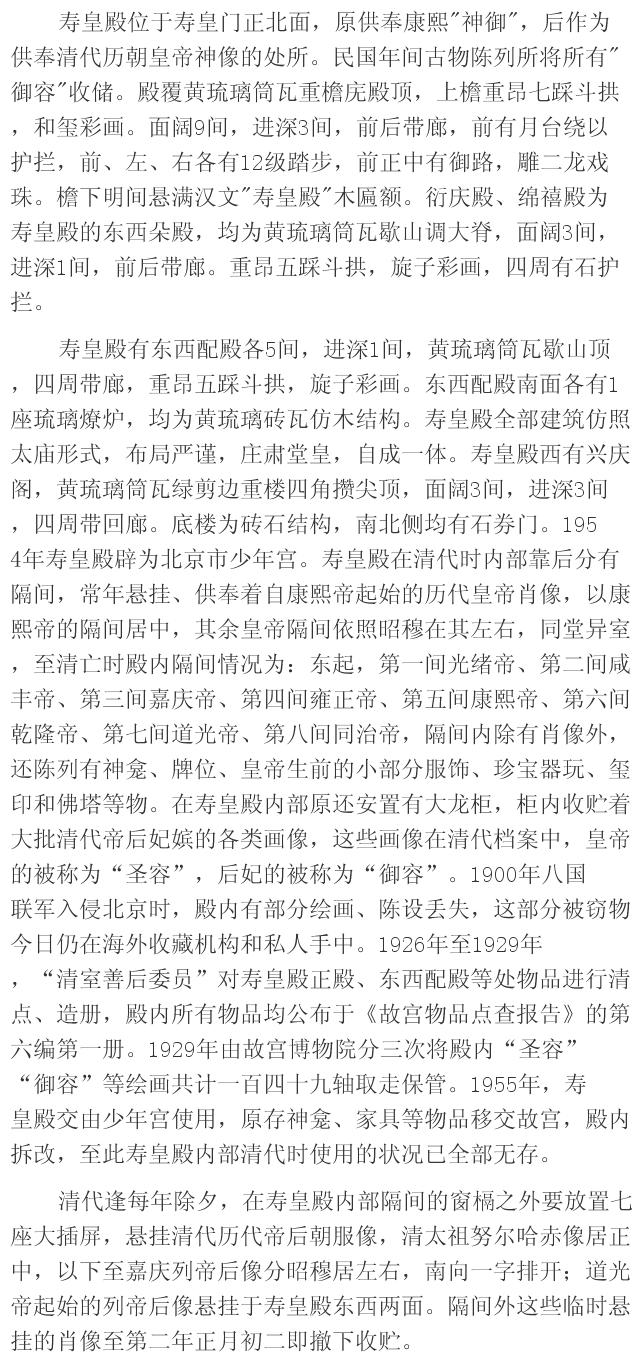 寿皇殿位于寿皇门正北面，原供奉康熙"神御"，后作为供奉清代历朝皇帝神像的处所。民国年间古物陈列所将所有"御容"收储。殿覆黄琉璃筒瓦重檐庑殿顶，上檐重昂七踩斗拱，和玺彩画。面阔9间，进深3间，前后带廊，前有月台绕以护拦，前、左、右各有12级踏步，前正中有御路，雕二龙戏珠。檐下明间悬满汉文"寿皇殿"木匾额。衍庆殿、绵禧殿为寿皇殿的东西朵殿，均为黄琉璃筒瓦歇山调大脊，面阔3间，进深1间，前后带廊。重昂五踩斗拱，旋子彩画，四周有石护拦。

寿皇殿有东西配殿各5间，进深1间，黄琉璃筒瓦歇山顶，四周带廊，重昂五踩斗拱，旋子彩画。东西配殿南面各有1座琉璃燎炉，均为黄琉璃砖瓦仿木结构。寿皇殿全部建筑仿照太庙形式，布局严谨，庄肃堂皇，自成一体。寿皇殿西有兴庆阁，黄琉璃筒瓦绿剪边重楼四角攒尖顶，面阔3间，进深3间，四周带回廊。底楼为砖石结构，南北侧均有石券门。1954年寿皇殿辟为北京市少年宫。寿皇殿在清代时内部靠后分有隔间，常年悬挂、供奉着自康熙帝起始的历代皇帝肖像，以康熙帝的隔间居中，其余皇帝隔间依照昭穆在其左右，同堂异室，至清亡时殿内隔间情况为：东起，第一间光绪帝、第二间咸丰帝、第三间嘉庆帝、第四间雍正帝、第五间康熙帝、第六间乾隆帝、第七间道光帝、第八间同治帝，隔间内除有肖像外，还陈列有神龛、牌位、皇帝生前的小部分服饰、珍宝器玩、玺印和佛塔等物。在寿皇殿内部原还安置有大龙柜，柜内收贮着大批清代帝后妃嫔的各类画像，这些画像在清代档案中，皇帝的被称为“圣容”，后妃的被称为“御容”。1900年八国联军入侵北京时，殿内有部分绘画、陈设丢失，这部分被窃物今日仍在海外收藏机构和私人手中。1926年至1929年，“清室善后委员”对寿皇殿正殿、东西配殿等处物品进行清点、造册，殿内所有物品均公布于《故宫物品点查报告》的第六编第一册。1929年由故宫博物院分三次将殿内“圣容”“御容”等绘画共计一百四十九轴取走保管。1955年，寿皇殿交由少年宫使用，原存神龛、家具等物品移交故宫，殿内拆改，至此寿皇殿内部清代时使用的状况已全部无存。

清代逢每年除夕，在寿皇殿内部隔间的窗槅之外要放置七座大插屏，悬挂清代历代帝后朝服像，清太祖努尔哈赤像居正中，以下至嘉庆列帝后像分昭穆居左右，南向一字排开；道光帝起始的列帝后像悬挂于寿皇殿东西两面。隔间外这些临时悬挂的肖像至第二年正月初二即撤下收贮。